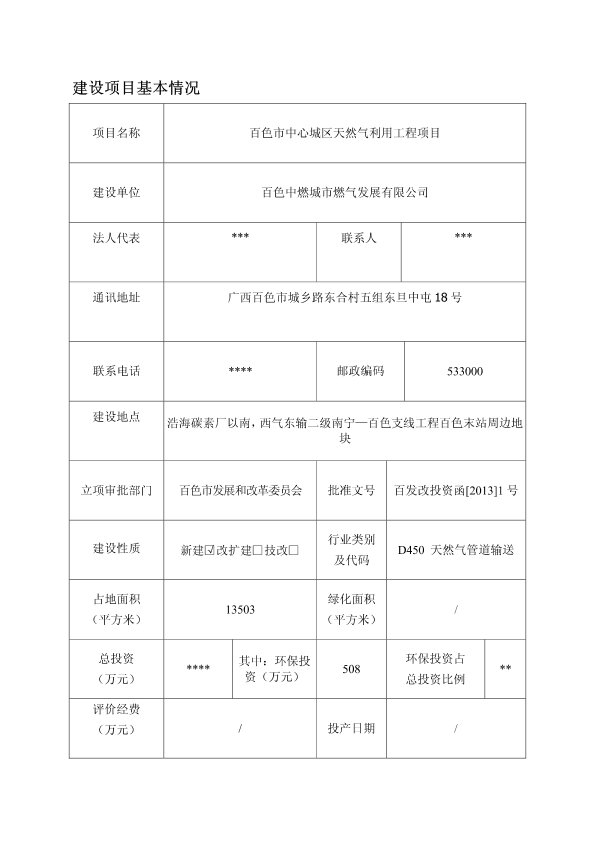 建设项目基本情况

| 项目名称 | 百色市中心城区天然气利用工程项目 | | | | |
|---|---|---|---|---|---|
| 建设单位 | 百色中燃城市燃气发展有限公司 | | | | |
| 法人代表 | *** | | 联系人 | *** | |
| 通讯地址 | 广西百色市城乡路东合村五组东旦中屯 18 号 | | | | |
| 联系电话 | **** | | 邮政编码 | 533000 | |
| 建设地点 | 浩海碳素厂以南，西气东输二级南宁—百色支线工程百色末站周边地块 | | | | |
| 立项审批部门 | 百色市发展和改革委员会 | | 批准文号 | 百发改投资函[2013]1 号 | |
| 建设性质 | 新建☑改扩建□技改□ | | 行业类别及代码 | D450 天然气管道输送 | |
| 占地面积（平方米） | 13503 | | 绿化面积（平方米） | / | |
| 总投资（万元） | **** | 其中：环保投资（万元） | 508 | 环保投资占总投资比例 | ** |
| 评价经费（万元） | / | | 投产日期 | / | |